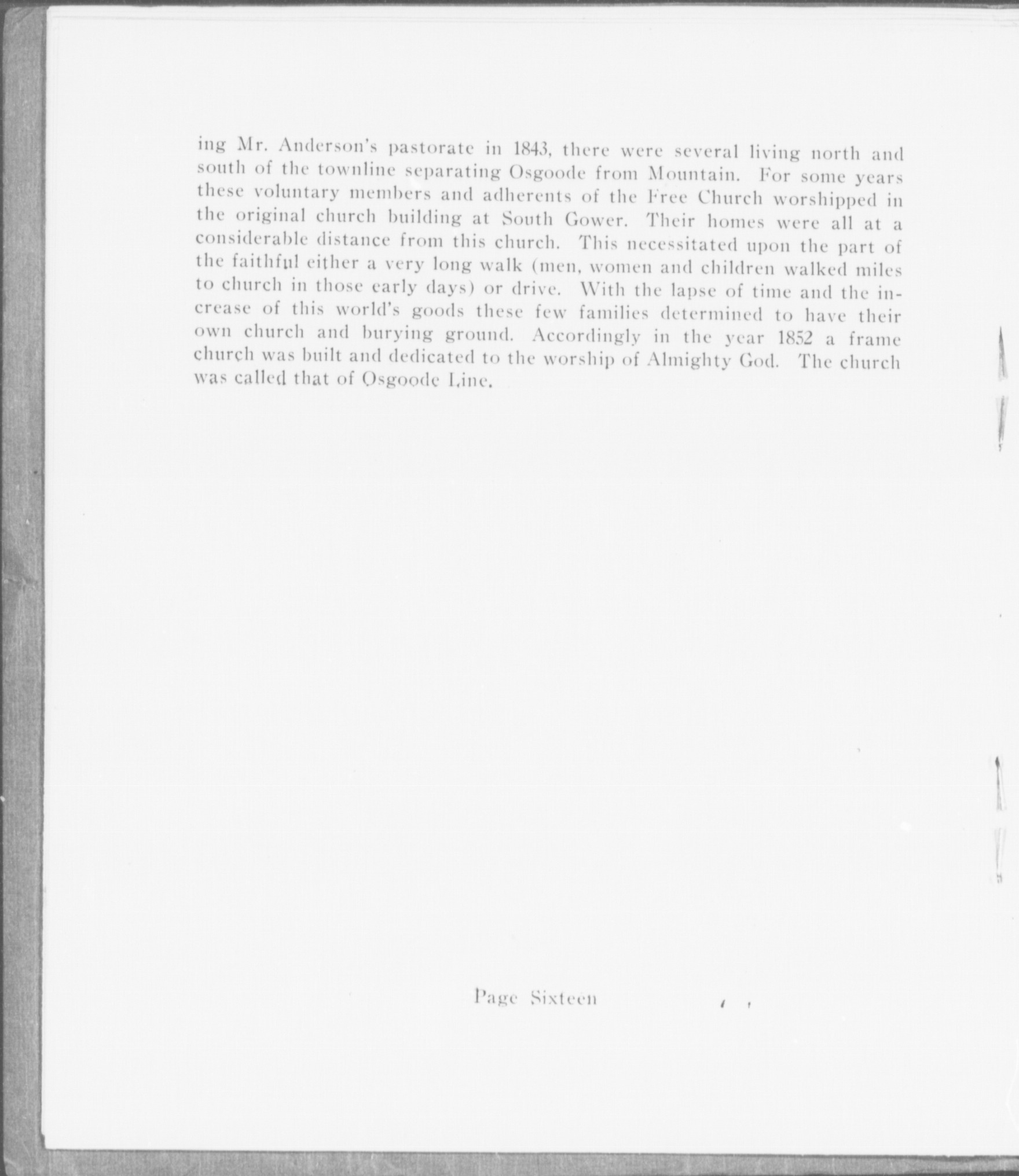 ing Mr. Anderson's pastorate in 1843, there were several living north and south of the townline separating Osgoode from Mountain. For some years these voluntary members and adherents of the Free Church worshipped in the original church building at South Gower. Their homes were all at a considerable distance from this church. This necessitated upon the part of the faithful either a very long walk (men, women and children walked miles to church in those early days) or drive. With the lapse of time and the increase of this world's goods these few families determined to have their own church and burying ground. Accordingly in the year 1852 a frame church was built and dedicated to the worship of Almighty God. The church was called that of Osgoode Line.

Page Sixteen